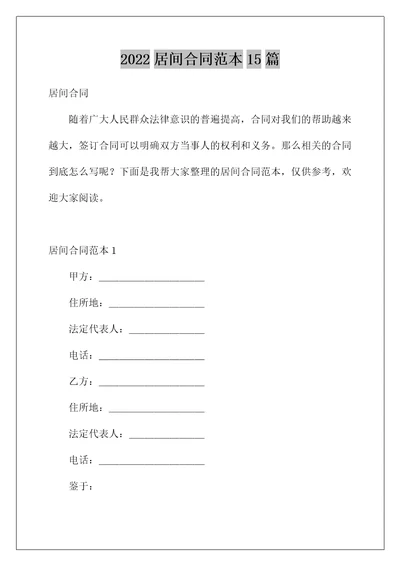 2022 居间合同范本 15 篇

居间合同

随着广大人民群众法律意识的普遍提高，合同对我们的帮助越来越大，签订合同可以明确双方当事人的权利和义务。那么相关的合同到底怎么写呢？下面是我帮大家整理的居间合同范本，仅供参考，欢迎大家阅读。

居间合同范本 1

甲方：____________________

住所地：__________________

法定代表人：______________

电话：____________________

乙方：____________________

住所地：__________________

法定代表人：______________

电话：____________________

鉴于：